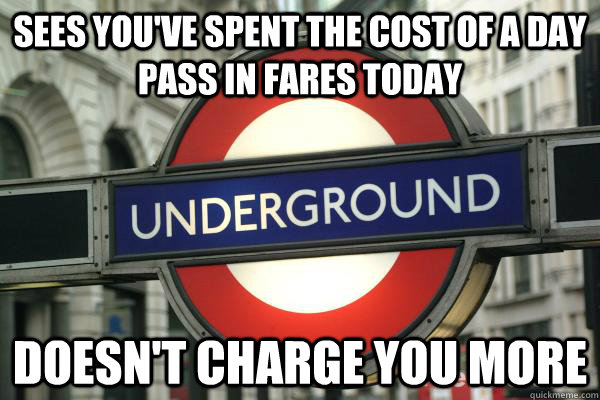 SEES YOU'VE SPENT THE COST OF A DAY PASS IN FARES TODAY

UNDERGROUND

DOESN'T CHARGE YOU MORE

quickmeme.com